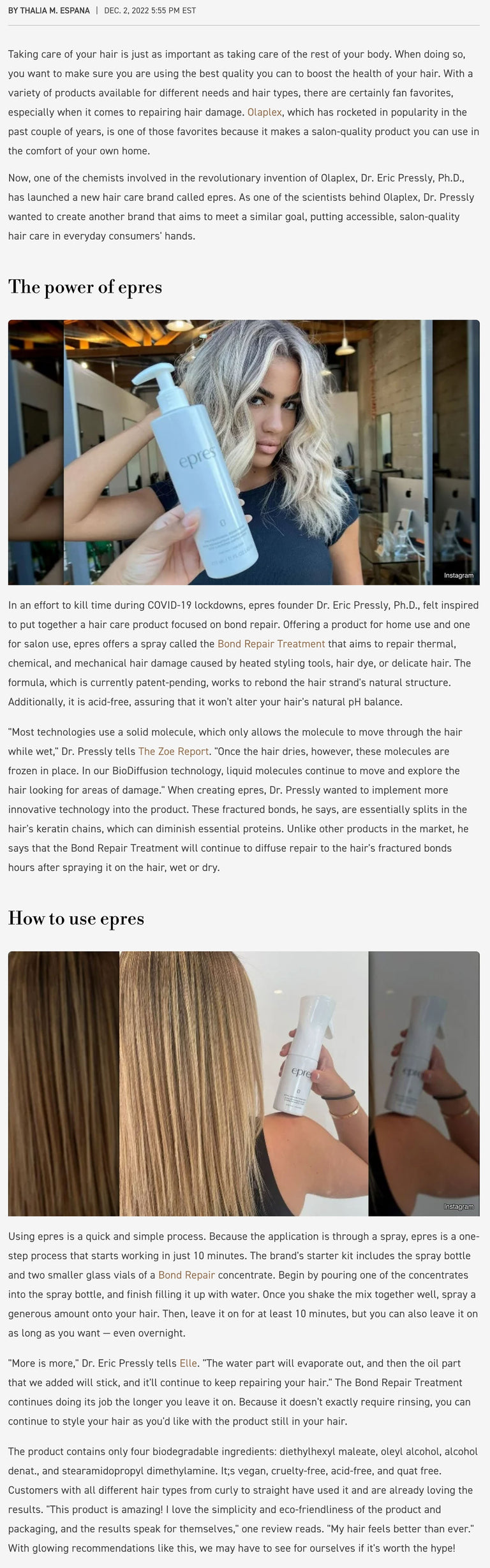 BY THALIA M. ESPANA | DEC. 2, 2022 5:55 PM EST

Taking care of your hair is just as important as taking care of the rest of your body. When doing so, you want to make sure you are using the best quality you can to boost the health of your hair. With a variety of products available for different needs and hair types, there are certainly fan favorites, especially when it comes to repairing hair damage. Olaplex, which has rocketed in popularity in the past couple of years, is one of those favorites because it makes a salon-quality product you can use in the comfort of your own home.

Now, one of the chemists involved in the revolutionary invention of Olaplex, Dr. Eric Pressly, Ph.D., has launched a new hair care brand called epres. As one of the scientists behind Olaplex, Dr. Pressly wanted to create another brand that aims to meet a similar goal, putting accessible, salon-quality hair care in everyday consumers' hands.

The power of epres

epres

Instagram

In an effort to kill time during COVID-19 lockdowns, epres founder Dr. Eric Pressly, Ph.D., felt inspired to put together a hair care product focused on bond repair. Offering a product for home use and one for salon use, epres offers a spray called the Bond Repair Treatment that aims to repair thermal, chemical, and mechanical hair damage caused by heated styling tools, hair dye, or delicate hair. The formula, which is currently patent-pending, works to rebond the hair strand's natural structure. Additionally, it is acid-free, assuring that it won't alter your hair's natural pH balance.

"Most technologies use a solid molecule, which only allows the molecule to move through the hair while wet," Dr. Pressly tells The Zoe Report. "Once the hair dries, however, these molecules are frozen in place. In our BioDiffusion technology, liquid molecules continue to move and explore the hair looking for areas of damage." When creating epres, Dr. Pressly wanted to implement more innovative technology into the product. These fractured bonds, he says, are essentially splits in the hair's keratin chains, which can diminish essential proteins. Unlike other products in the market, he says that the Bond Repair Treatment will continue to diffuse repair to the hair's fractured bonds hours after spraying it on the hair, wet or dry.

How to use epres

epres

Instagram

Using epres is a quick and simple process. Because the application is through a spray, epres is a one-step process that starts working in just 10 minutes. The brand's starter kit includes the spray bottle and two smaller glass vials of a Bond Repair concentrate. Begin by pouring one of the concentrates into the spray bottle, and finish filling it up with water. Once you shake the mix together well, spray a generous amount onto your hair. Then, leave it on for at least 10 minutes, but you can also leave it on as long as you want — even overnight.

"More is more," Dr. Eric Pressly tells Elle. "The water part will evaporate out, and then the oil part that we added will stick, and it'll continue to keep repairing your hair." The Bond Repair Treatment continues doing its job the longer you leave it on. Because it doesn't exactly require rinsing, you can continue to style your hair as you'd like with the product still in your hair.

The product contains only four biodegradable ingredients: diethylhexyl maleate, oleyl alcohol, alcohol denat., and stearamidopropyl dimethylamine. It;s vegan, cruelty-free, acid-free, and quat free. Customers with all different hair types from curly to straight have used it and are already loving the results. "This product is amazing! I love the simplicity and eco-friendliness of the product and packaging, and the results speak for themselves," one review reads. "My hair feels better than ever." With glowing recommendations like this, we may have to see for ourselves if it's worth the hype!